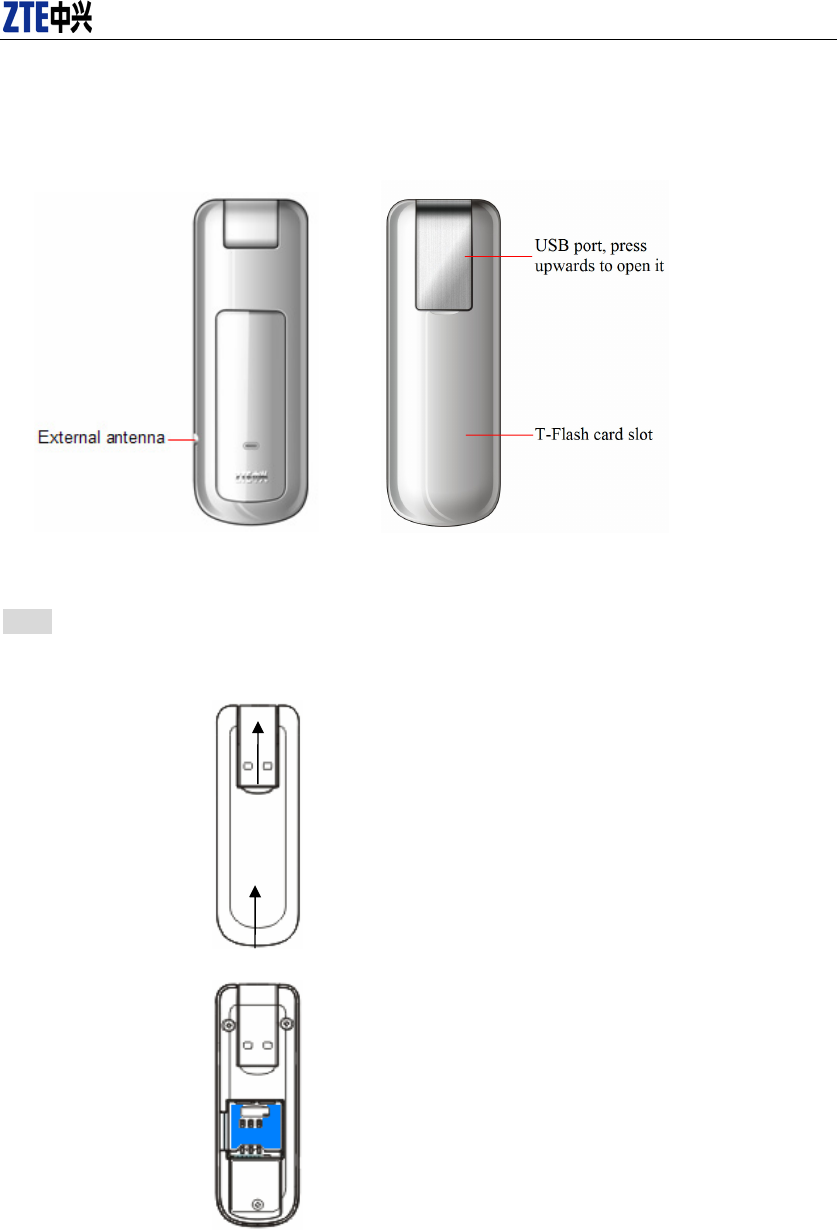 ZTE中兴

External antenna

USB port, press upwards to open it

T-Flash card slot